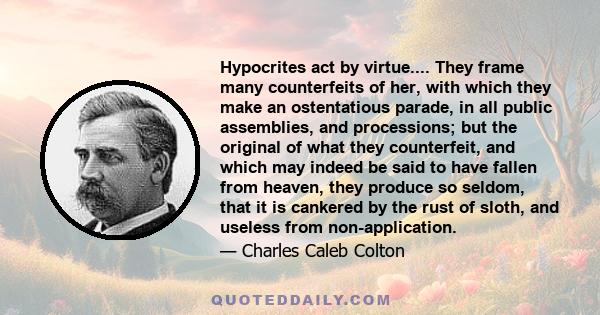 Hypocrites act by virtue.... They frame many counterfeits of her, with which they make an ostentatious parade, in all public assemblies, and processions; but the original of what they counterfeit, and which may indeed be said to have fallen from heaven, they produce so seldom, that it is cankered by the rust of sloth, and useless from non-application.

— Charles Caleb Colton

QUOTEDDAILY.COM